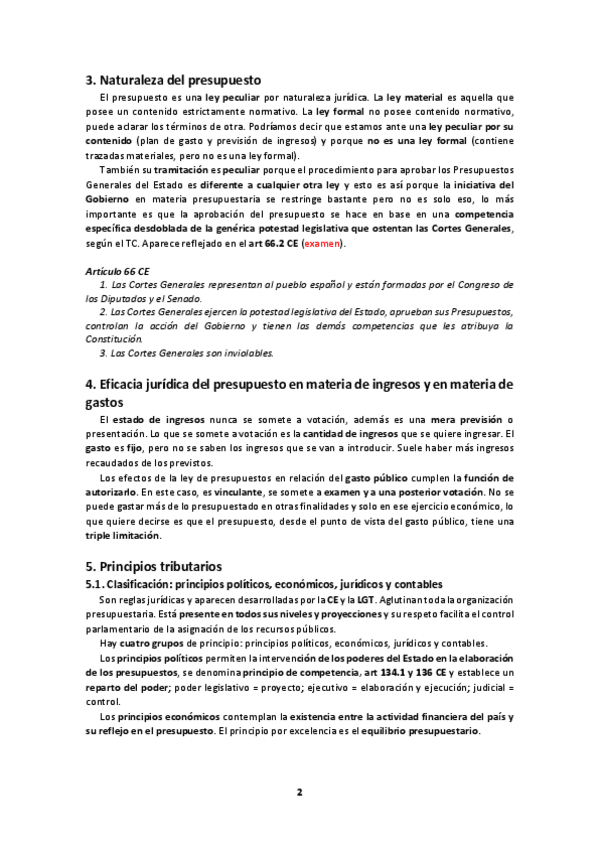 3. Naturaleza del presupuesto

El presupuesto es una ley peculiar por naturaleza jurídica. La ley material es aquella que posee un contenido estrictamente normativo. La ley formal no posee contenido normativo, puede aclarar los términos de otra. Podríamos decir que estamos ante una ley peculiar por su contenido (plan de gasto y previsión de ingresos) y porque no es una ley formal (contiene trazadas materiales, pero no es una ley formal).

También su tramitación es peculiar porque el procedimiento para aprobar los Presupuestos Generales del Estado es diferente a cualquier otra ley y esto es así porque la iniciativa del Gobierno en materia presupuestaria se restringe bastante pero no es solo eso, lo más importante es que la aprobación del presupuesto se hace en base en una competencia específica desdoblada de la genérica potestad legislativa que ostentan las Cortes Generales, según el TC. Aparece reflejado en el art 66.2 CE (examen).

Artículo 66 CE

1. Las Cortes Generales representan al pueblo español y están formadas por el Congreso de los Diputados y el Senado.

2. Las Cortes Generales ejercen la potestad legislativa del Estado, aprueban sus Presupuestos, controlan la acción del Gobierno y tienen las demás competencias que les atribuya la Constitución.

3. Las Cortes Generales son inviolables.

4. Eficacia jurídica del presupuesto en materia de ingresos y en materia de gastos

El estado de ingresos nunca se somete a votación, además es una mera previsión o presentación. Lo que se somete a votación es la cantidad de ingresos que se quiere ingresar. El gasto es fijo, pero no se saben los ingresos que se van a introducir. Suele haber más ingresos recaudados de los previstos.

Los efectos de la ley de presupuestos en relación del gasto público cumplen la función de autorizarlo. En este caso, es vinculante, se somete a examen y a una posterior votación. No se puede gastar más de lo presupuestado en otras finalidades y solo en ese ejercicio económico, lo que quiere decirse es que el presupuesto, desde el punto de vista del gasto público, tiene una triple limitación.

5. Principios tributarios

5.1. Clasificación: principios políticos, económicos, jurídicos y contables

Son reglas jurídicas y aparecen desarrolladas por la CE y la LGT. Aglutinan toda la organización presupuestaria. Está presente en todos sus niveles y proyecciones y su respeto facilita el control parlamentario de la asignación de los recursos públicos.

Hay cuatro grupos de principio: principios políticos, económicos, jurídicos y contables.

Los principios políticos permiten la intervención de los poderes del Estado en la elaboración de los presupuestos, se denomina principio de competencia, art 134.1 y 136 CE y establece un reparto del poder; poder legislativo = proyecto; ejecutivo = elaboración y ejecución; judicial = control.

Los principios económicos contemplan la existencia entre la actividad financiera del país y su reflejo en el presupuesto. El principio por excelencia es el equilibrio presupuestario.

2